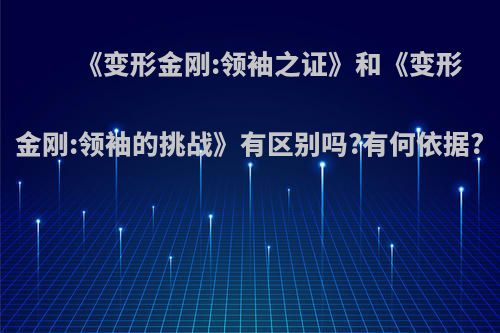 《变形金刚:领袖之证》和《变形金刚:领袖的挑战》有区别吗?有何依据?